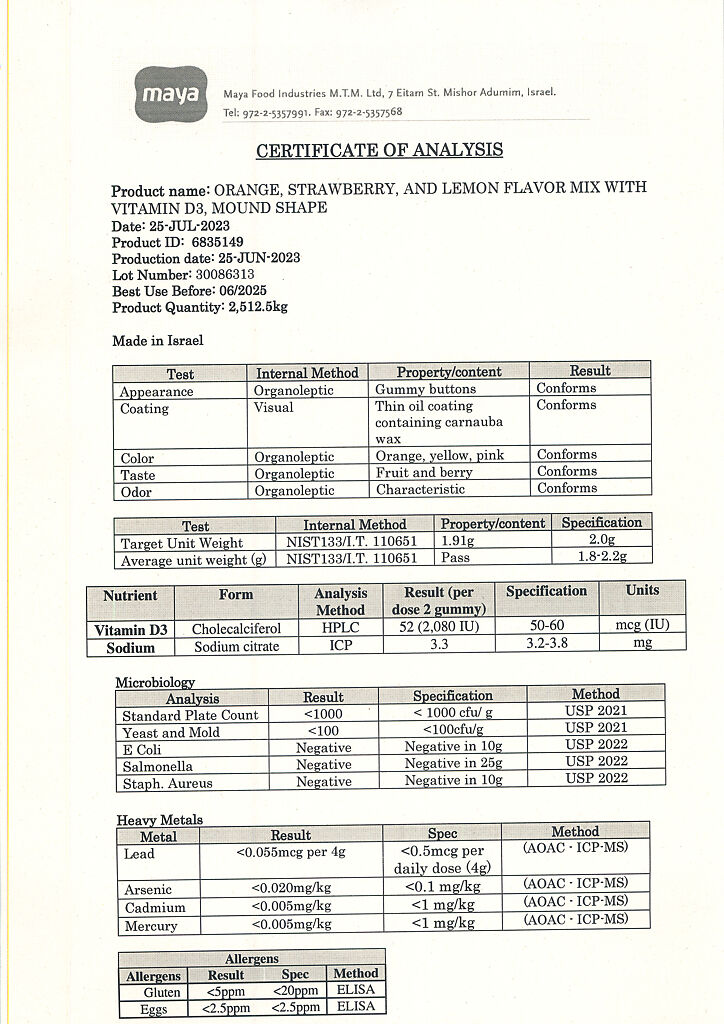 maya

Maya Food Industries M.T.M. Ltd, 7 Eitam St. Mishor Adumim, Israel.
Tel: 972-2-5357991. Fax: 972-2-5357568

CERTIFICATE OF ANALYSIS

Product name: ORANGE, STRAWBERRY, AND LEMON FLAVOR MIX WITH VITAMIN D3, MOUND SHAPE
Date: 25-JUL-2023
Product ID: 6835149
Production date: 25-JUN-2023
Lot Number: 30086313
Best Use Before: 06/2025
Product Quantity: 2,512.5kg

Made in Israel

| Test | Internal Method | Property/content | Result |
|---|---|---|---|
| Appearance | Organoleptic | Gummy buttons | Conforms |
| Coating | Visual | Thin oil coating containing carnauba wax | Conforms |
| Color | Organoleptic | Orange, yellow, pink | Conforms |
| Taste | Organoleptic | Fruit and berry | Conforms |
| Odor | Organoleptic | Characteristic | Conforms |

| Test | Internal Method | Property/content | Specification |
|---|---|---|---|
| Target Unit Weight | NIST133/I.T. 110651 | 1.91g | 2.0g |
| Average unit weight (g) | NIST133/I.T. 110651 | Pass | 1.8-2.2g |

| Nutrient | Form | Analysis Method | Result (per dose 2 gummy) | Specification | Units |
|---|---|---|---|---|---|
| Vitamin D3 | Cholecalciferol | HPLC | 52 (2,080 IU) | 50-60 | mcg (IU) |
| Sodium | Sodium citrate | ICP | 3.3 | 3.2-3.8 | mg |

Microbiology

| Analysis | Result | Specification | Method |
|---|---|---|---|
| Standard Plate Count | <1000 | < 1000 cfu/ g | USP 2021 |
| Yeast and Mold | <100 | <100cfu/g | USP 2021 |
| E Coli | Negative | Negative in 10g | USP 2022 |
| Salmonella | Negative | Negative in 25g | USP 2022 |
| Staph. Aureus | Negative | Negative in 10g | USP 2022 |

Heavy Metals

| Metal | Result | Spec | Method |
|---|---|---|---|
| Lead | <0.055mcg per 4g | <0.5mcg per daily dose (4g) | (AOAC - ICP-MS) |
| Arsenic | <0.020mg/kg | <0.1 mg/kg | (AOAC - ICP-MS) |
| Cadmium | <0.005mg/kg | <1 mg/kg | (AOAC - ICP-MS) |
| Mercury | <0.005mg/kg | <1 mg/kg | (AOAC - ICP-MS) |

Allergens

| Allergens | Result | Spec | Method |
|---|---|---|---|
| Gluten | <5ppm | <20ppm | ELISA |
| Eggs | <2.5ppm | <2.5ppm | ELISA |